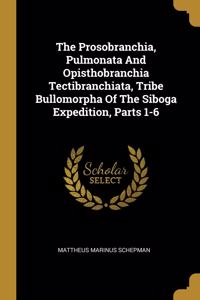 The Prosobranchia, Pulmonata And Opisthobranchia Tectibranchiata, Tribe Bullomorpha Of The Siboga Expedition, Parts 1-6

Scholar SELECT

MATTHEUS MARINUS SCHEPMAN